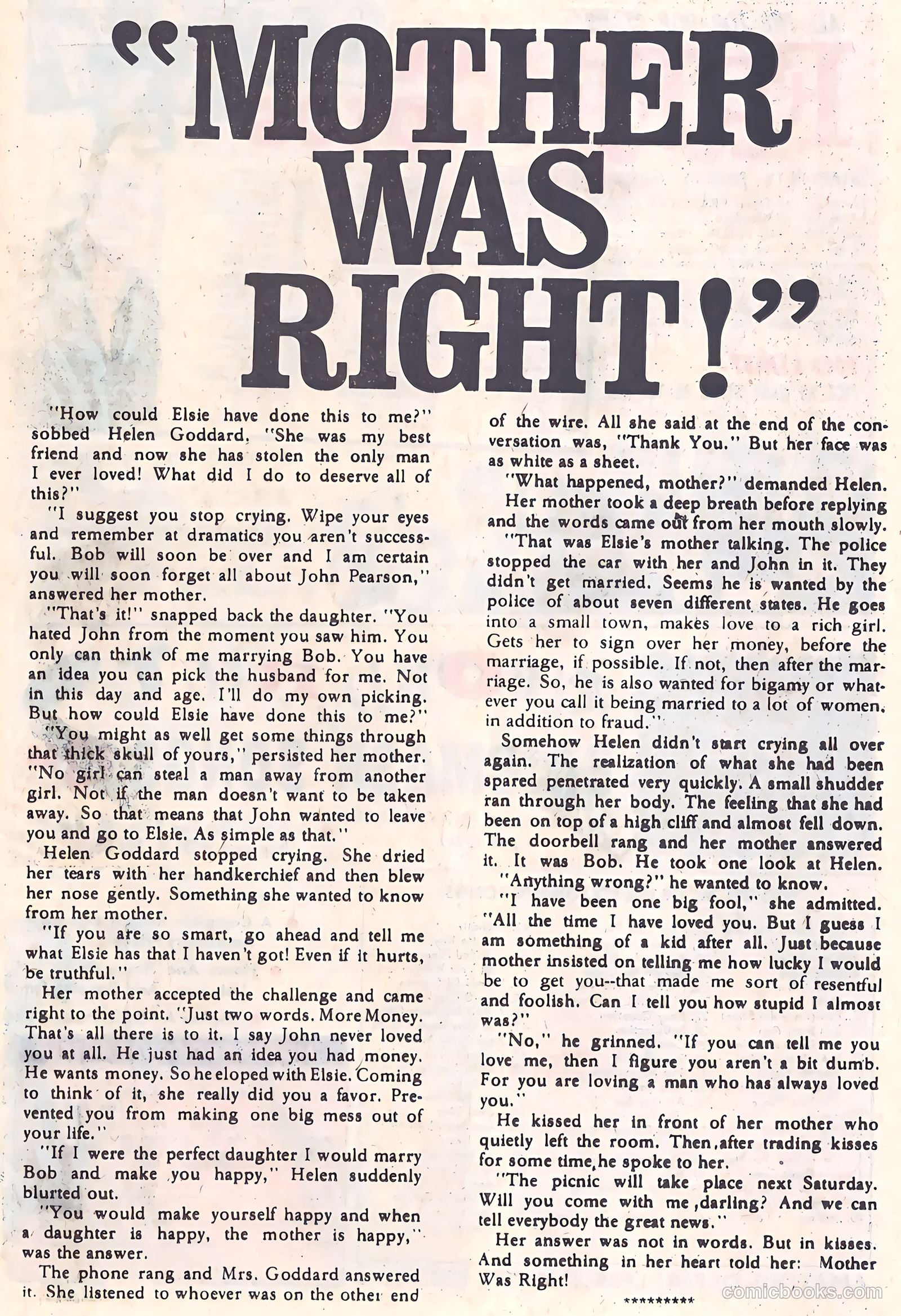 "MOTHER WAS RIGHT!"

"How could Elsie have done this to me?" sobbed Helen Goddard. "She was my best friend and now she has stolen the only man I ever loved! What did I do to deserve all of this?"

"I suggest you stop crying. Wipe your eyes and remember at dramatics you aren't successful. Bob will soon be over and I am certain you will soon forget all about John Pearson," answered her mother.

"That's it!" snapped back the daughter. "You hated John from the moment you saw him. You only can think of me marrying Bob. You have an idea you can pick the husband for me. Not in this day and age. I'll do my own picking. But how could Elsie have done this to me?"

"You might as well get some things through that thick skull of yours," persisted her mother. "No girl can steal a man away from another girl. Not if the man doesn't want to be taken away. So that means that John wanted to leave you and go to Elsie. As simple as that."

Helen Goddard stopped crying. She dried her tears with her handkerchief and then blew her nose gently. Something she wanted to know from her mother.

"If you are so smart, go ahead and tell me what Elsie has that I haven't got! Even if it hurts, be truthful."

Her mother accepted the challenge and came right to the point. "Just two words. More Money. That's all there is to it. I say John never loved you at all. He just had an idea you had money. He wants money. So he eloped with Elsie. Coming to think of it, she really did you a favor. Prevented you from making one big mess out of your life."

"If I were the perfect daughter I would marry Bob and make you happy," Helen suddenly blurted out.

"You would make yourself happy and when a daughter is happy, the mother is happy," was the answer.

The phone rang and Mrs. Goddard answered it. She listened to whoever was on the other end of the wire. All she said at the end of the conversation was, "Thank You." But her face was as white as a sheet.

"What happened, mother?" demanded Helen.

Her mother took a deep breath before replying and the words came out from her mouth slowly.

"That was Elsie's mother talking. The police stopped the car with her and John in it. They didn't get married. Seems he is wanted by the police of about seven different states. He goes into a small town, makes love to a rich girl. Gets her to sign over her money, before the marriage, if possible. If not, then after the marriage. So, he is also wanted for bigamy or whatever you call it being married to a lot of women, in addition to fraud."

Somehow Helen didn't start crying all over again. The realization of what she had been spared penetrated very quickly. A small shudder ran through her body. The feeling that she had been on top of a high cliff and almost fell down. The doorbell rang and her mother answered it. It was Bob. He took one look at Helen.

"Anything wrong?" he wanted to know.

"I have been one big fool," she admitted. "All the time I have loved you. But I guess I am something of a kid after all. Just because mother insisted on telling me how lucky I would be to get you--that made me sort of resentful and foolish. Can I tell you how stupid I almost was?"

"No," he grinned. "If you can tell me you love me, then I figure you aren't a bit dumb. For you are loving a man who has always loved you."

He kissed her in front of her mother who quietly left the room. Then, after trading kisses for some time, he spoke to her.

"The picnic will take place next Saturday. Will you come with me, darling? And we can tell everybody the great news."

Her answer was not in words. But in kisses. And something in her heart told her: Mother Was Right!

*********

comicbooks.com